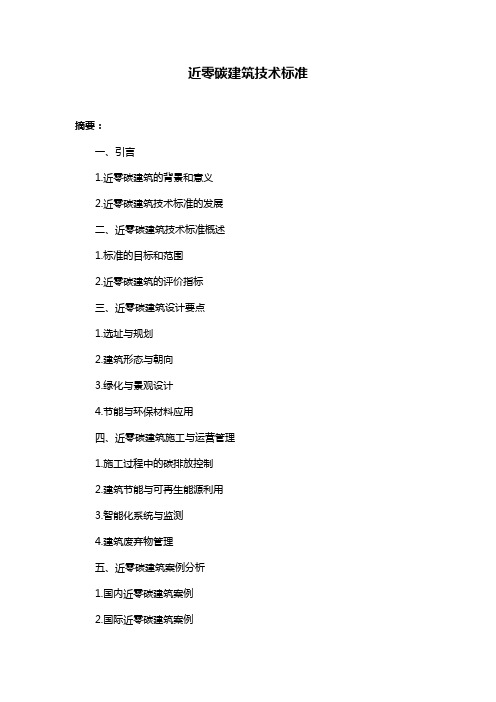 近零碳建筑技术标准

摘要：

一、引言

1.近零碳建筑的背景和意义

2.近零碳建筑技术标准的发展

二、近零碳建筑技术标准概述

1.标准的目标和范围

2.近零碳建筑的评价指标

三、近零碳建筑设计要点

1.选址与规划

2.建筑形态与朝向

3.绿化与景观设计

4.节能与环保材料应用

四、近零碳建筑施工与运营管理

1.施工过程中的碳排放控制

2.建筑节能与可再生能源利用

3.智能化系统与监测

4.建筑废弃物管理

五、近零碳建筑案例分析

1.国内近零碳建筑案例

2.国际近零碳建筑案例